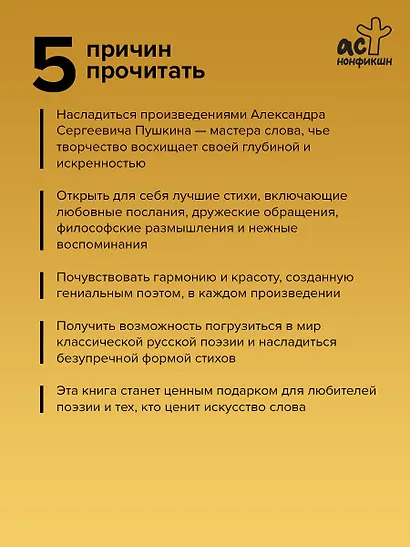 5 причин прочитать

аст нонфикшн

Насладиться произведениями Александра Сергеевича Пушкина — мастера слова, чье творчество восхищает своей глубиной и искренностью

Открыть для себя лучшие стихи, включающие любовные послания, дружеские обращения, философские размышления и нежные воспоминания

Почувствовать гармонию и красоту, созданную гениальным поэтом, в каждом произведении

Получить возможность погрузиться в мир классической русской поэзии и насладиться безупречной формой стихов

Эта книга станет ценным подарком для любителей поэзии и тех, кто ценит искусство слова